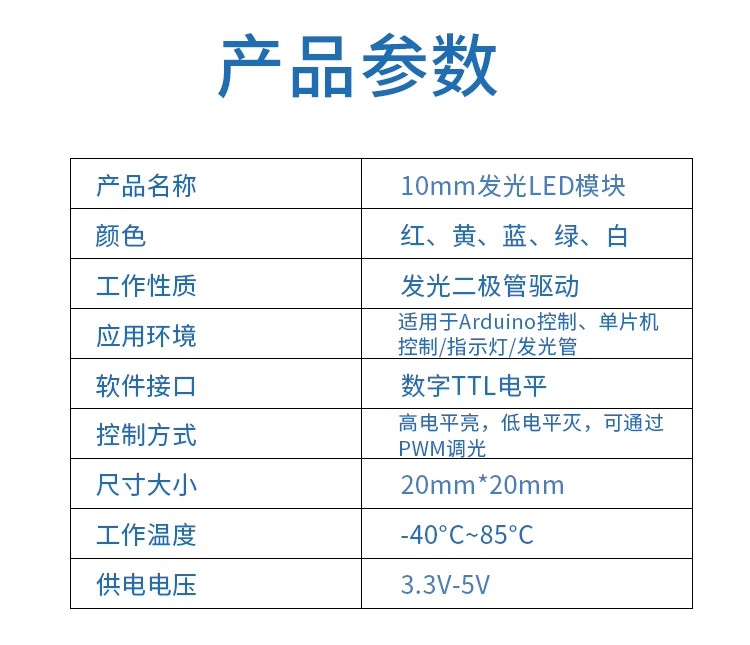 产品参数

| 产品名称 | 10mm发光LED模块 |
|---|---|
| 颜色 | 红、黄、蓝、绿、白 |
| 工作性质 | 发光二极管驱动 |
| 应用环境 | 适用于Arduino控制、单片机控制/指示灯/发光管 |
| 软件接口 | 数字TTL电平 |
| 控制方式 | 高电平亮，低电平灭，可通过PWM调光 |
| 尺寸大小 | 20mm*20mm |
| 工作温度 | -40°C~85°C |
| 供电电压 | 3.3V-5V |